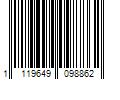 1 119649 098862